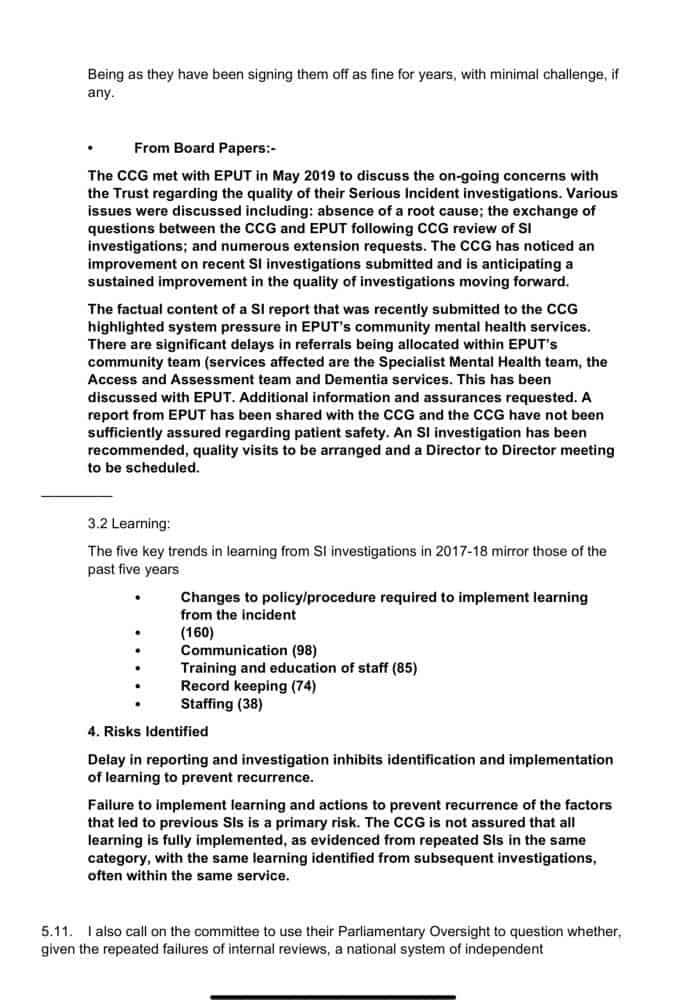 Being as they have been signing them off as fine for years, with minimal challenge, if any.

• From Board Papers:-

The CCG met with EPUT in May 2019 to discuss the on-going concerns with the Trust regarding the quality of their Serious Incident investigations. Various issues were discussed including: absence of a root cause; the exchange of questions between the CCG and EPUT following CCG review of SI investigations; and numerous extension requests. The CCG has noticed an improvement on recent SI investigations submitted and is anticipating a sustained improvement in the quality of investigations moving forward.

The factual content of a SI report that was recently submitted to the CCG highlighted system pressure in EPUT's community mental health services. There are significant delays in referrals being allocated within EPUT's community team (services affected are the Specialist Mental Health team, the Access and Assessment team and Dementia services. This has been discussed with EPUT. Additional information and assurances requested. A report from EPUT has been shared with the CCG and the CCG have not been sufficiently assured regarding patient safety. An SI investigation has been recommended, quality visits to be arranged and a Director to Director meeting to be scheduled.

3.2 Learning:

The five key trends in learning from SI investigations in 2017-18 mirror those of the past five years

• Changes to policy/procedure required to implement learning from the incident
• (160)
• Communication (98)
• Training and education of staff (85)
• Record keeping (74)
• Staffing (38)

4. Risks Identified

Delay in reporting and investigation inhibits identification and implementation of learning to prevent recurrence.

Failure to implement learning and actions to prevent recurrence of the factors that led to previous SIs is a primary risk. The CCG is not assured that all learning is fully implemented, as evidenced from repeated SIs in the same category, with the same learning identified from subsequent investigations, often within the same service.

5.11. I also call on the committee to use their Parliamentary Oversight to question whether, given the repeated failures of internal reviews, a national system of independent